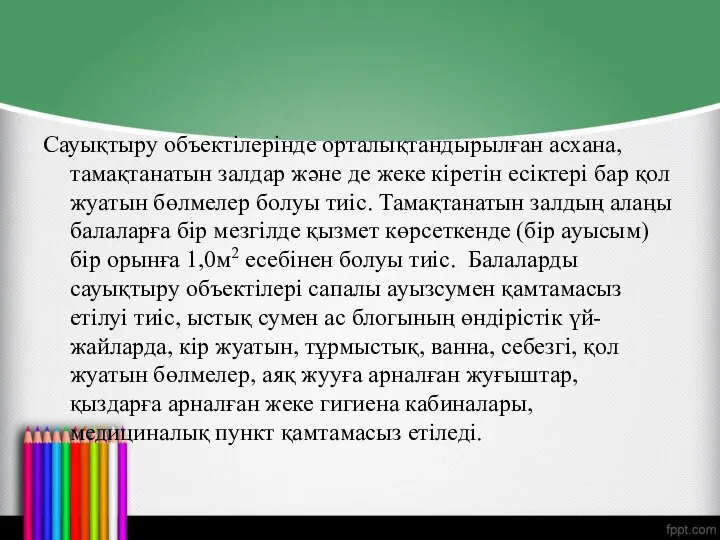 Сауықтыру объектілерінде орталықтандырылған асхана, тамақтанатын залдар және де жеке кіретін есіктері бар қол жуатын бөлмелер болуы тиіс. Тамақтанатын залдың алаңы балаларға бір мезгілде қызмет көрсеткенде (бір ауысым) бір орынға 1,0м$^2$ есебінен болуы тиіс. Балаларды сауықтыру объектілері сапалы ауызсумен қамтамасыз етілуі тиіс, ыстық сумен ас блогының өндірістік үй-жайларда, кір жуатын, тұрмыстық, ванна, себезгі, қол жуатын бөлмелер, аяқ жууға арналған жуғыштар, қыздарға арналған жеке гигиена кабиналары, медициналық пункт қамтамасыз етіледі.

fppt.com